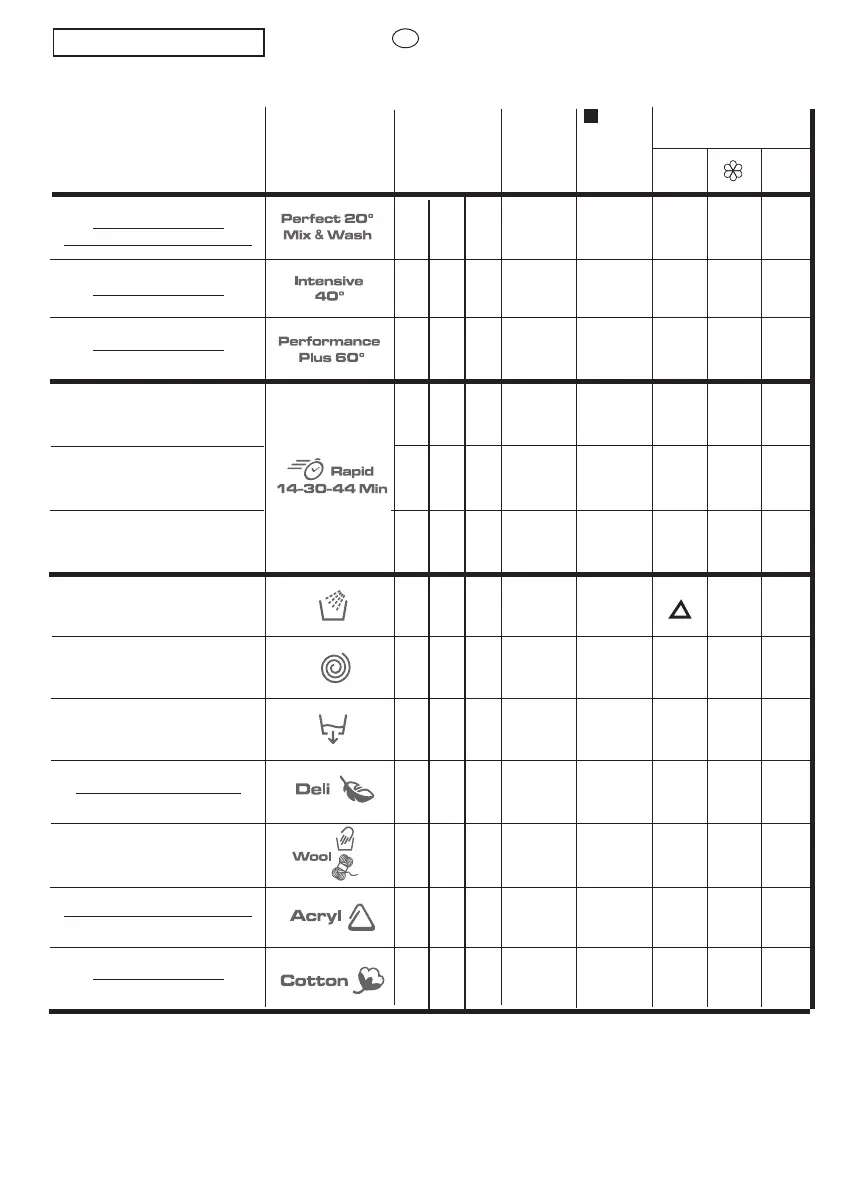 Perfect 20°
Mix & Wash

Intensive
40°

Performance
Plus 60°

Rapid
14-30-44 Min

Deli

Wool

Acryl

Cotton